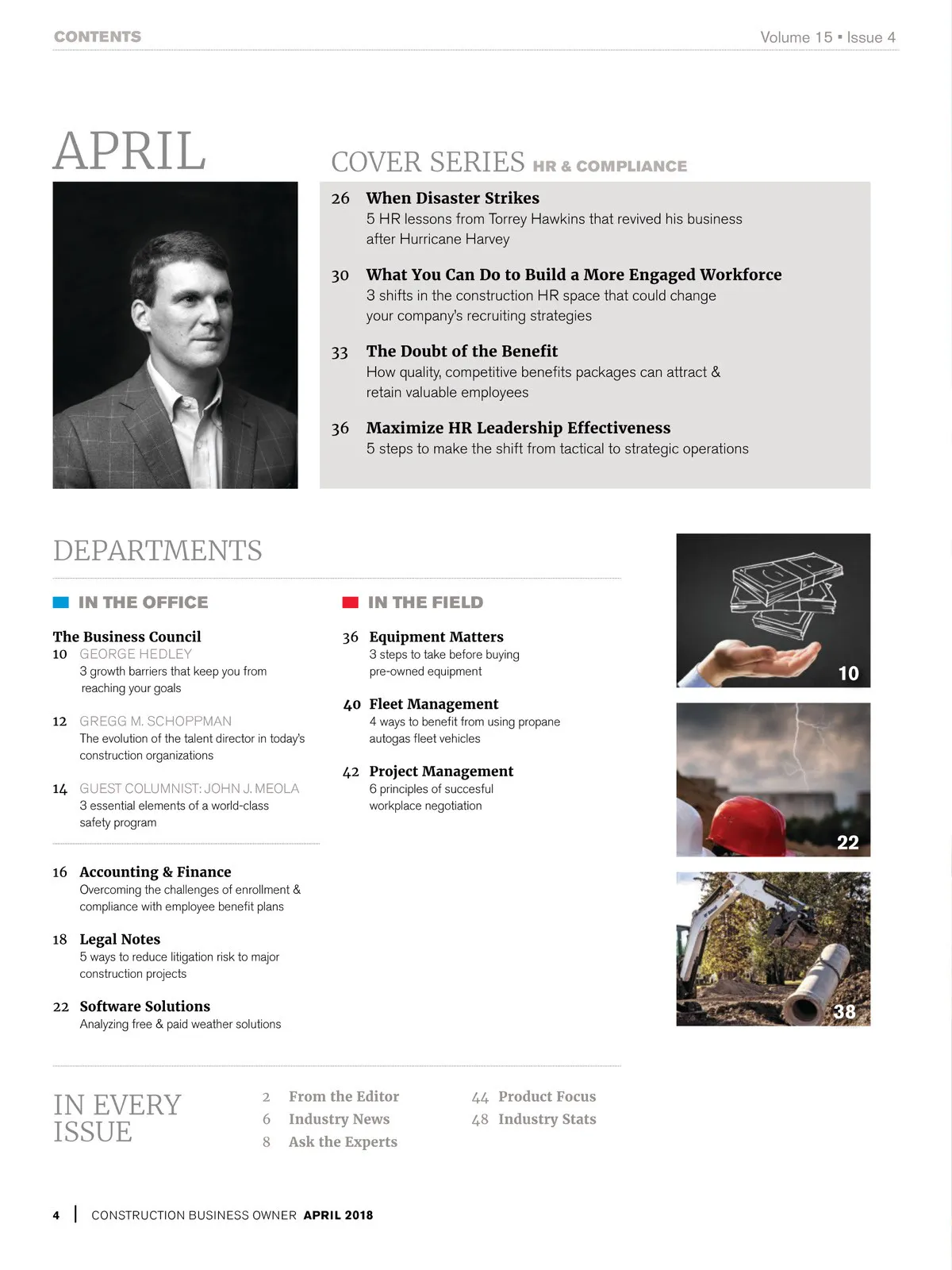 CONTENTS

Volume 15 ▪ Issue 4

APRIL

COVER SERIES HR & COMPLIANCE

26 When Disaster Strikes
5 HR lessons from Torrey Hawkins that revived his business after Hurricane Harvey

30 What You Can Do to Build a More Engaged Workforce
3 shifts in the construction HR space that could change your company's recruiting strategies

33 The Doubt of the Benefit
How quality, competitive benefits packages can attract & retain valuable employees

36 Maximize HR Leadership Effectiveness
5 steps to make the shift from tactical to strategic operations

DEPARTMENTS

IN THE OFFICE

The Business Council
10 GEORGE HEDLEY
3 growth barriers that keep you from reaching your goals

12 GREGG M. SCHOPPMAN
The evolution of the talent director in today's construction organizations

14 GUEST COLUMNIST: JOHN J. MEOLA
3 essential elements of a world-class safety program

16 Accounting & Finance
Overcoming the challenges of enrollment & compliance with employee benefit plans

18 Legal Notes
5 ways to reduce litigation risk to major construction projects

22 Software Solutions
Analyzing free & paid weather solutions

IN THE FIELD

36 Equipment Matters
3 steps to take before buying pre-owned equipment

40 Fleet Management
4 ways to benefit from using propane autogas fleet vehicles

42 Project Management
6 principles of succesful workplace negotiation

10

22

38

IN EVERY ISSUE

2 From the Editor
6 Industry News
8 Ask the Experts

44 Product Focus
48 Industry Stats

4 | CONSTRUCTION BUSINESS OWNER APRIL 2018